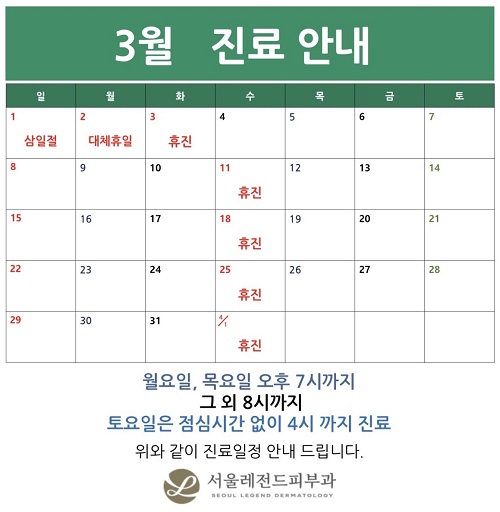 3월 진료 안내

| 일 | 월 | 화 | 수 | 목 | 금 | 토 |
|---|---|---|---|---|---|---|
| 1 삼일절 | 2 대체휴일 | 3 휴진 | 4 | 5 | 6 | 7 |
| 8 | 9 | 10 | 11 휴진 | 12 | 13 | 14 |
| 15 | 16 | 17 | 18 휴진 | 19 | 20 | 21 |
| 22 | 23 | 24 | 25 휴진 | 26 | 27 | 28 |
| 29 | 30 | 31 | 4/1 휴진 | | | |

월요일, 목요일 오후 7시까지
그 외 8시까지
토요일은 점심시간 없이 4시 까지 진료

위와 같이 진료일정 안내 드립니다.

L 서울레전드피부과
SEOUL LEGEND DERMATOLOGY